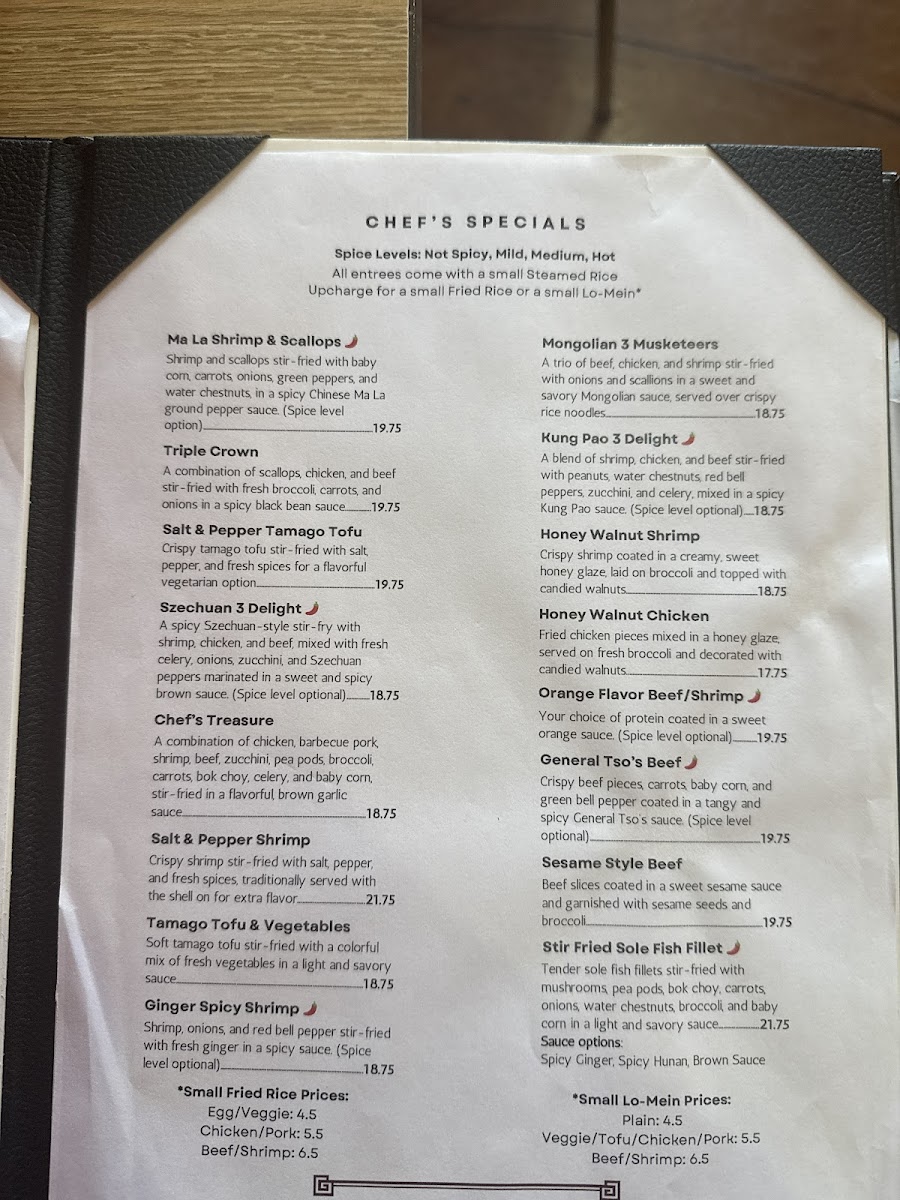 CHEF'S SPECIALS

Spice Levels: Not Spicy, Mild, Medium, Hot
All entrees come with a small Steamed Rice
Upcharge for a small Fried Rice or a small Lo-Mein*

Ma La Shrimp & Scallops
Shrimp and scallops stir-fried with baby corn, carrots, onions, green peppers, and water chestnuts, in a spicy Chinese Ma La ground pepper sauce. (Spice level option) 19.75

Triple Crown
A combination of scallops, chicken, and beef stir-fried with fresh broccoli, carrots, and onions in a spicy black bean sauce 19.75

Salt & Pepper Tamago Tofu
Crispy tamago tofu stir-fried with salt, pepper, and fresh spices for a flavorful vegetarian option 19.75

Szechuan 3 Delight
A spicy Szechuan-style stir-fry with shrimp, chicken, and beef, mixed with fresh celery, onions, zucchini, and Szechuan peppers marinated in a sweet and spicy brown sauce. (Spice level optional) 18.75

Chef's Treasure
A combination of chicken, barbecue pork, shrimp, beef, zucchini, pea pods, broccoli, carrots, bok choy, celery, and baby corn, stir-fried in a flavorful brown garlic sauce 18.75

Salt & Pepper Shrimp
Crispy shrimp stir-fried with salt, pepper, and fresh spices, traditionally served with the shell on for extra flavor 21.75

Tamago Tofu & Vegetables
Soft tamago tofu stir-fried with a colorful mix of fresh vegetables in a light and savory sauce 18.75

Ginger Spicy Shrimp
Shrimp, onions, and red bell pepper stir-fried with fresh ginger in a spicy sauce. (Spice level optional) 18.75

*Small Fried Rice Prices:
Egg/Veggie: 4.5
Chicken/Pork: 5.5
Beef/Shrimp: 6.5

Mongolian 3 Musketeers
A trio of beef, chicken, and shrimp stir-fried with onions and scallions in a sweet and savory Mongolian sauce, served over crispy rice noodles 18.75

Kung Pao 3 Delight
A blend of shrimp, chicken, and beef stir-fried with peanuts, water chestnuts, red bell peppers, zucchini, and celery, mixed in a spicy Kung Pao sauce. (Spice level optional) 18.75

Honey Walnut Shrimp
Crispy shrimp coated in a creamy, sweet honey glaze, laid on broccoli and topped with candied walnuts 18.75

Honey Walnut Chicken
Fried chicken pieces mixed in a honey glaze, served on fresh broccoli and decorated with candied walnuts 17.75

Orange Flavor Beef/Shrimp
Your choice of protein coated in a sweet orange sauce. (Spice level optional) 19.75

General Tso's Beef
Crispy beef pieces, carrots, baby corn, and green bell pepper coated in a tangy and spicy General Tso's sauce. (Spice level optional) 19.75

Sesame Style Beef
Beef slices coated in a sweet sesame sauce and garnished with sesame seeds and broccoli 19.75

Stir Fried Sole Fish Fillet
Tender sole fish fillets stir-fried with mushrooms, pea pods, bok choy, carrots, onions, water chestnuts, broccoli, and baby corn in a light and savory sauce 21.75
Sauce options:
Spicy Ginger, Spicy Hunan, Brown Sauce

*Small Lo-Mein Prices:
Plain: 4.5
Veggie/Tofu/Chicken/Pork: 5.5
Beef/Shrimp: 6.5